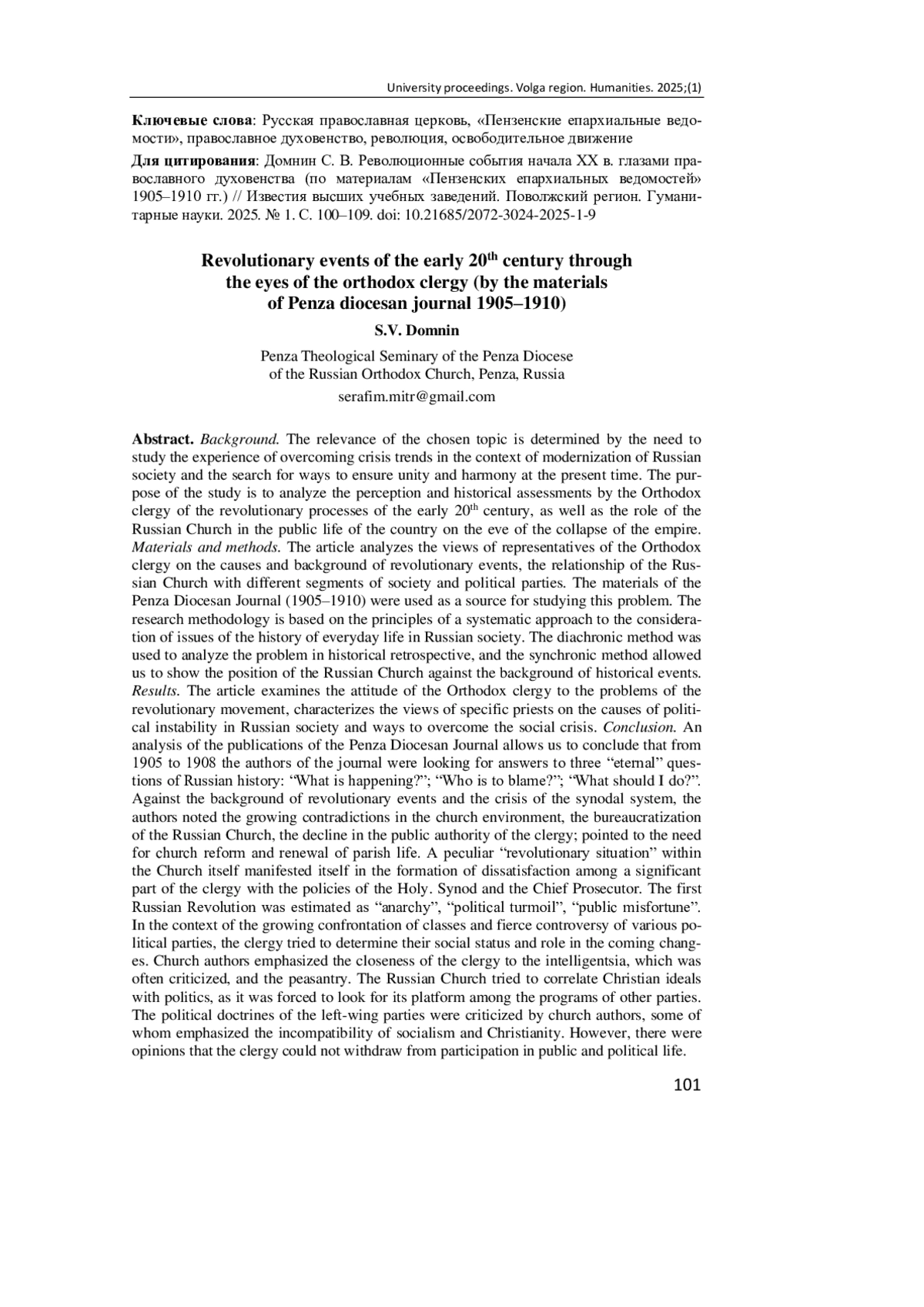 University proceedings. Volga region. Humanities. 2025;(1)

Ключевые слова: Русская православная церковь, «Пензенские епархиальные ведомости», православное духовенство, революция, освободительное движение

Для цитирования: Домнин С. В. Революционные события начала XX в. глазами православного духовенства (по материалам «Пензенских епархиальных ведомостей» 1905–1910 гг.) // Известия высших учебных заведений. Поволжский регион. Гуманитарные науки. 2025. № 1. С. 100–109. doi: 10.21685/2072-3024-2025-1-9

Revolutionary events of the early 20$^{th}$ century through the eyes of the orthodox clergy (by the materials of Penza diocesan journal 1905–1910)

S.V. Domnin

Penza Theological Seminary of the Penza Diocese of the Russian Orthodox Church, Penza, Russia

serafim.mitr@gmail.com

Abstract. Background. The relevance of the chosen topic is determined by the need to study the experience of overcoming crisis trends in the context of modernization of Russian society and the search for ways to ensure unity and harmony at the present time. The purpose of the study is to analyze the perception and historical assessments by the Orthodox clergy of the revolutionary processes of the early 20$^{th}$ century, as well as the role of the Russian Church in the public life of the country on the eve of the collapse of the empire. Materials and methods. The article analyzes the views of representatives of the Orthodox clergy on the causes and background of revolutionary events, the relationship of the Russian Church with different segments of society and political parties. The materials of the Penza Diocesan Journal (1905–1910) were used as a source for studying this problem. The research methodology is based on the principles of a systematic approach to the consideration of issues of the history of everyday life in Russian society. The diachronic method was used to analyze the problem in historical retrospective, and the synchronic method allowed us to show the position of the Russian Church against the background of historical events. Results. The article examines the attitude of the Orthodox clergy to the problems of the revolutionary movement, characterizes the views of specific priests on the causes of political instability in Russian society and ways to overcome the social crisis. Conclusion. An analysis of the publications of the Penza Diocesan Journal allows us to conclude that from 1905 to 1908 the authors of the journal were looking for answers to three “eternal” questions of Russian history: “What is happening?”; “Who is to blame?”; “What should I do?”. Against the background of revolutionary events and the crisis of the synodal system, the authors noted the growing contradictions in the church environment, the bureaucratization of the Russian Church, the decline in the public authority of the clergy; pointed to the need for church reform and renewal of parish life. A peculiar “revolutionary situation” within the Church itself manifested itself in the formation of dissatisfaction among a significant part of the clergy with the policies of the Holy. Synod and the Chief Prosecutor. The first Russian Revolution was estimated as “anarchy”, “political turmoil”, “public misfortune”. In the context of the growing confrontation of classes and fierce controversy of various political parties, the clergy tried to determine their social status and role in the coming changes. Church authors emphasized the closeness of the clergy to the intelligentsia, which was often criticized, and the peasantry. The Russian Church tried to correlate Christian ideals with politics, as it was forced to look for its platform among the programs of other parties. The political doctrines of the left-wing parties were criticized by church authors, some of whom emphasized the incompatibility of socialism and Christianity. However, there were opinions that the clergy could not withdraw from participation in public and political life.

101